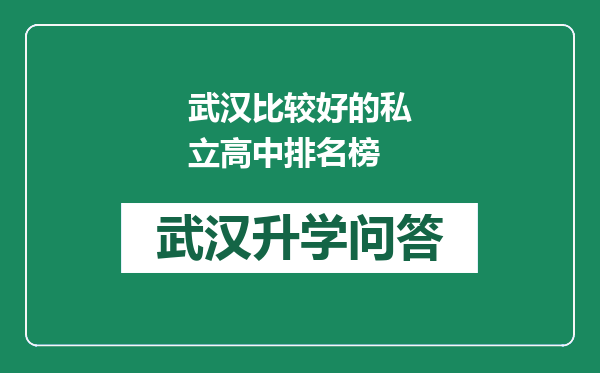 武汉比较好的私立高中排名榜

武汉升学问答